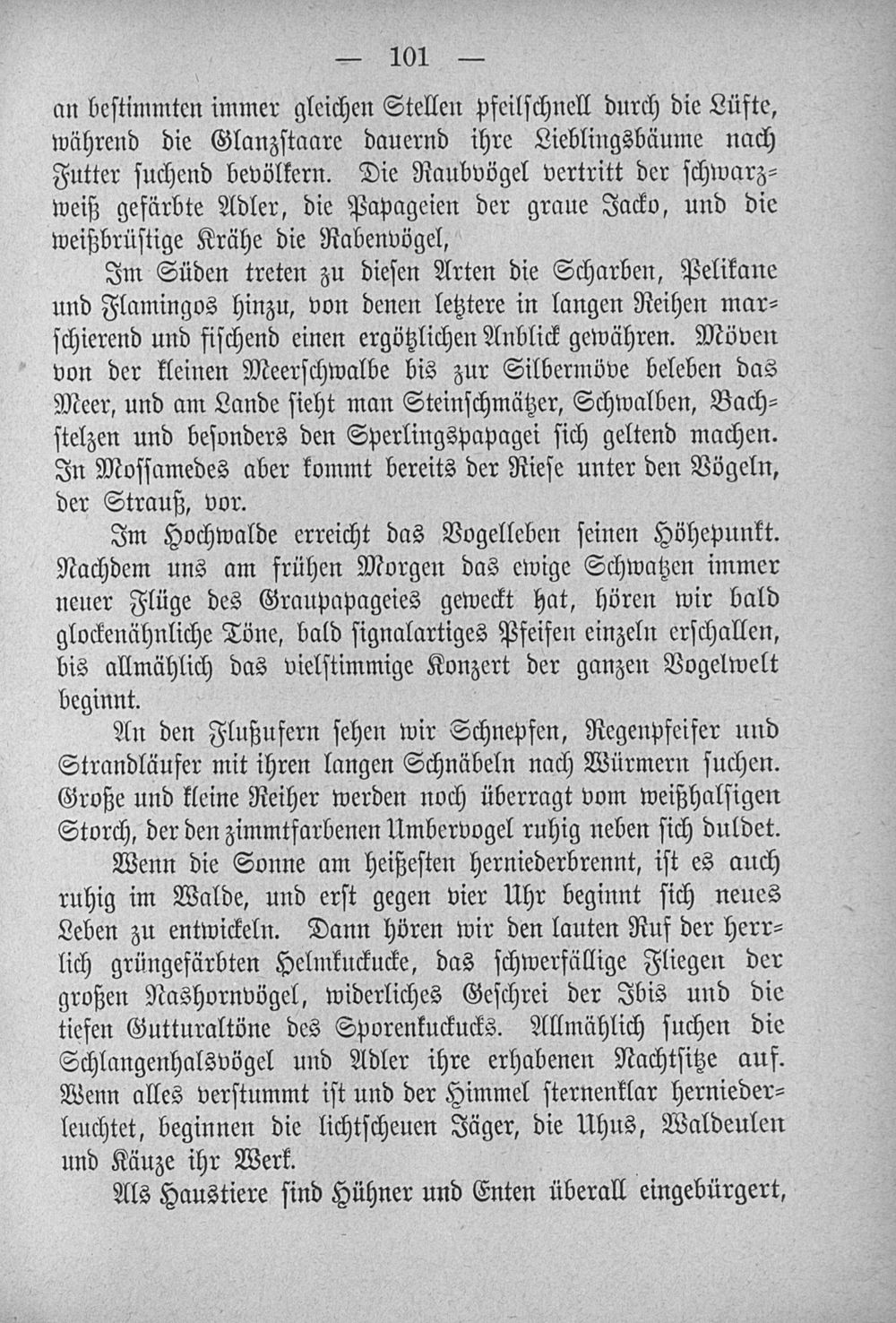 — 101 —

an bestimmten immer gleichen Stellen pfeilschnell durch die Lüfte, während die Glanzstaare dauernd ihre Lieblingsbäume nach Futter suchend bevölkern. Die Raubvögel vertritt der schwarzweiß gefärbte Adler, die Papageien der graue Jacko, und die weißbrüstige Krähe die Rabenvögel,

Im Süden treten zu diesen Arten die Scharben, Pelikane und Flamingos hinzu, von denen letztere in langen Reihen marschierend und fischend einen ergötzlichen Anblick gewähren. Möven von der kleinen Meerschwalbe bis zur Silbermöve beleben das Meer, und am Lande sieht man Steinschmätzer, Schwalben, Bachstelzen und besonders den Sperlingspapagei sich geltend machen. In Mossamedes aber kommt bereits der Riese unter den Vögeln, der Strauß, vor.

Im Hochwalde erreicht das Vogelleben seinen Höhepunkt. Nachdem uns am frühen Morgen das ewige Schwatzen immer neuer Flüge des Graupapageies geweckt hat, hören wir bald glockenähnliche Töne, bald signalartiges Pfeifen einzeln erschallen, bis allmählich das vielstimmige Konzert der ganzen Vogelwelt beginnt.

An den Flußufern sehen wir Schnepfen, Regenpfeifer und Strandläufer mit ihren langen Schnäbeln nach Würmern suchen. Große und kleine Reiher werden noch überragt vom weißhalsigen Storch, der den zimmtfarbenen Umbervogel ruhig neben sich duldet.

Wenn die Sonne am heißesten herniederbrennt, ist es auch ruhig im Walde, und erst gegen vier Uhr beginnt sich neues Leben zu entwickeln. Dann hören wir den lauten Ruf der herrlich grüngefärbten Helmkuckucke, das schwerfällige Fliegen der großen Nashornvögel, widerliches Geschrei der Ibis und die tiefen Gutturaltöne des Sporenkuckucks. Allmählich suchen die Schlangenhalsvögel und Adler ihre erhabenen Nachtsitze auf. Wenn alles verstummt ist und der Himmel sternenklar herniederleuchtet, beginnen die lichtscheuen Jäger, die Uhus, Waldeulen und Käuze ihr Werk.

Als Haustiere sind Hühner und Enten überall eingebürgert,